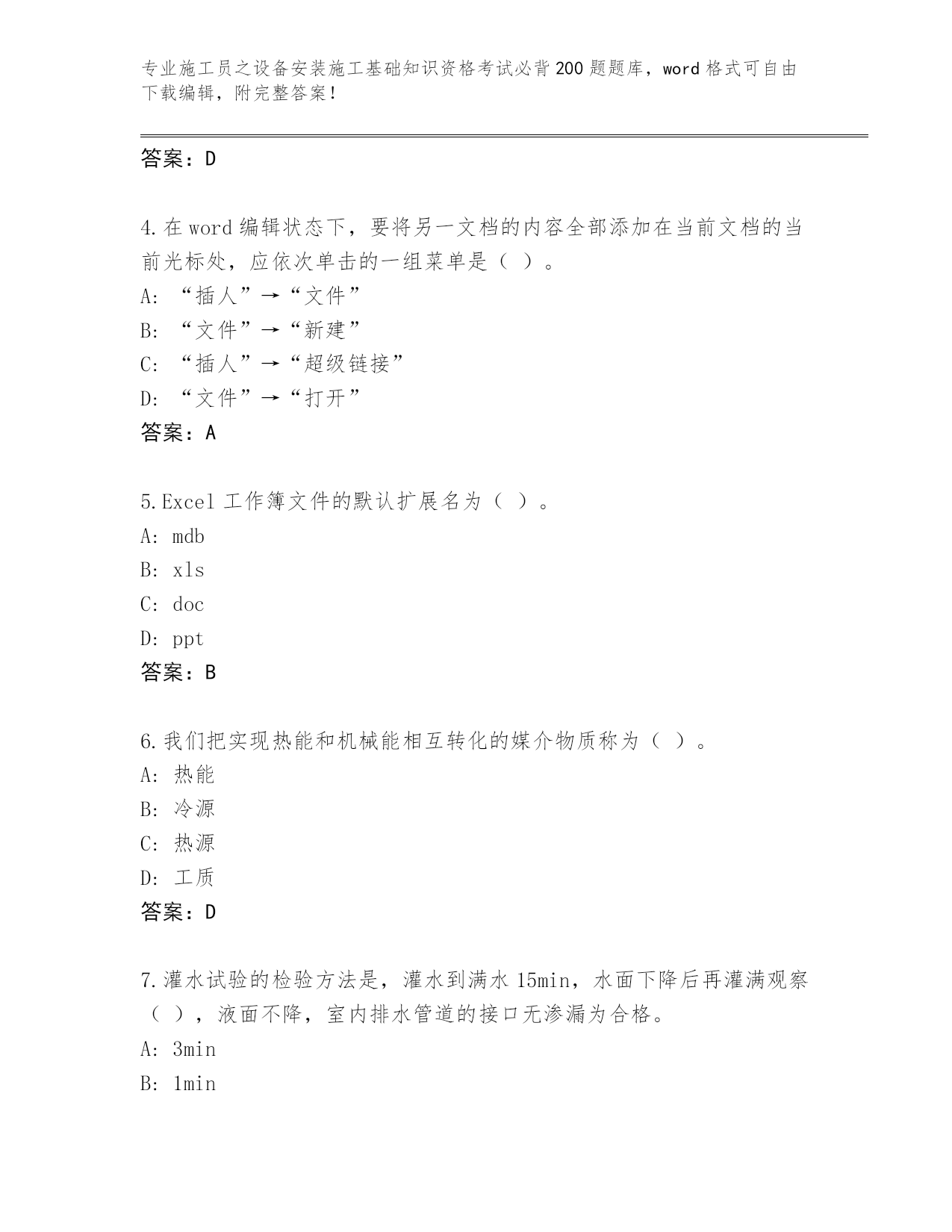 专业施工员之设备安装施工基础知识资格考试必背200题题库，word格式可自由下载编辑，附完整答案！

答案：D

4.在word编辑状态下，要将另一文档的内容全部添加在当前文档的当前光标处，应依次单击的一组菜单是（ ）。
A: “插人”→“文件”
B: “文件”→“新建”
C: “插人”→“超级链接”
D: “文件”→“打开”
答案：A

5.Excel工作簿文件的默认扩展名为（ ）。
A: mdb
B: xls
C: doc
D: ppt
答案：B

6.我们把实现热能和机械能相互转化的媒介物质称为（ ）。
A: 热能
B: 冷源
C: 热源
D: 工质
答案：D

7.灌水试验的检验方法是，灌水到满水15min，水面下降后再灌满观察（ ），液面不降，室内排水管道的接口无渗漏为合格。
A: 3min
B: 1min